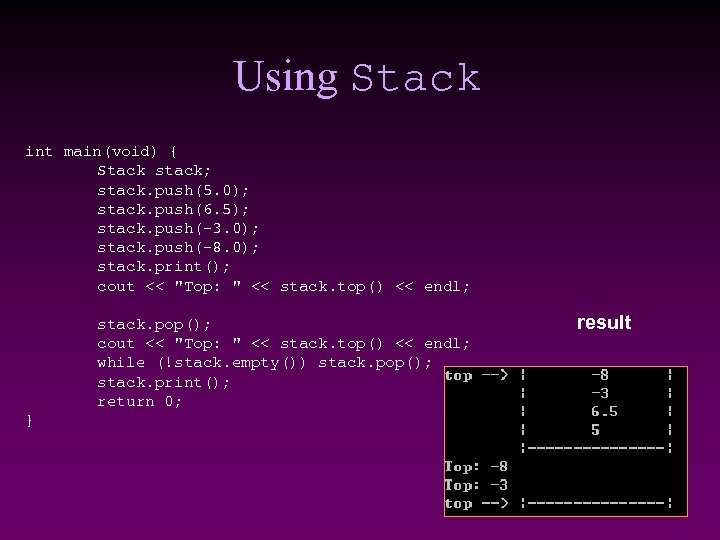 Using Stack

int main(void) {
Stack stack;
stack.push(5.0);
stack.push(6.5);
stack.push(-3.0);
stack.push(-8.0);
stack.print();
cout << "Top: " << stack.top() << endl;

stack.pop();
cout << "Top: " << stack.top() << endl;
while (!stack.empty()) stack.pop();
stack.print();
return 0;
}

result

top --> | -8 |
| -3 |
| 6.5 |
| 5 |
|---------------|
Top: -8
Top: -3
top --> |---------------|